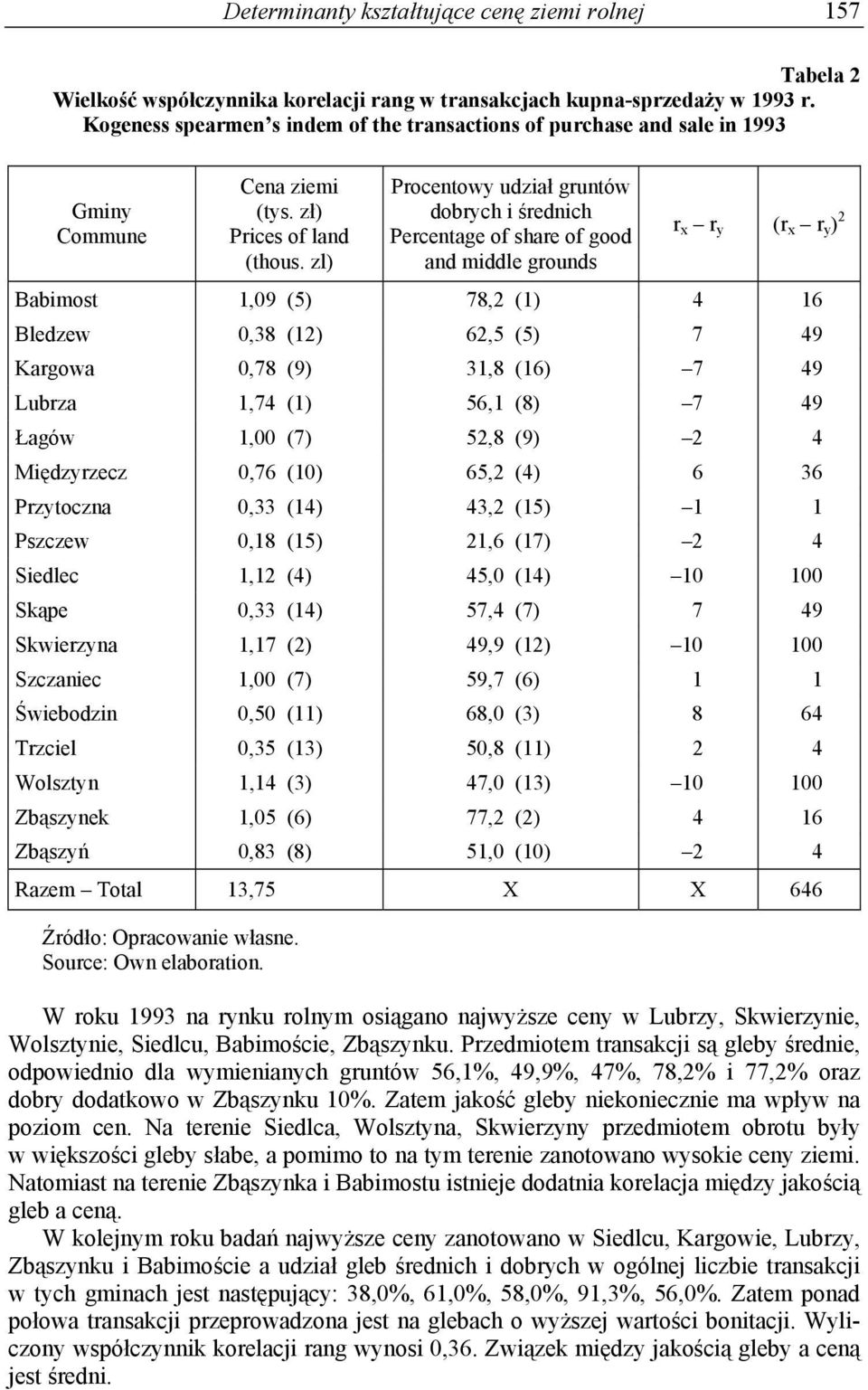 Determinanty kształtujące cenę ziemi rolnej 157

Tabela 2
Wielkość współczynnika korelacji rang w transakcjach kupna-sprzedaży w 1993 r.
Kogeness spearmen's indem of the transactions of purchase and sale in 1993

| Gminy Commune | Cena ziemi (tys. zł) Prices of land (thous. zl) | Procentowy udział gruntów dobrych i średnich Percentage of share of good and middle grounds | $r_x - r_y$ | $(r_x - r_y)^2$ |
|---|---|---|---|---|
| Babimost | 1,09 (5) | 78,2 (1) | 4 | 16 |
| Bledzew | 0,38 (12) | 62,5 (5) | 7 | 49 |
| Kargowa | 0,78 (9) | 31,8 (16) | –7 | 49 |
| Lubrza | 1,74 (1) | 56,1 (8) | –7 | 49 |
| Łagów | 1,00 (7) | 52,8 (9) | –2 | 4 |
| Międzyrzecz | 0,76 (10) | 65,2 (4) | 6 | 36 |
| Przytoczna | 0,33 (14) | 43,2 (15) | –1 | 1 |
| Pszczew | 0,18 (15) | 21,6 (17) | –2 | 4 |
| Siedlec | 1,12 (4) | 45,0 (14) | –10 | 100 |
| Skąpe | 0,33 (14) | 57,4 (7) | 7 | 49 |
| Skwierzyna | 1,17 (2) | 49,9 (12) | –10 | 100 |
| Szczaniec | 1,00 (7) | 59,7 (6) | 1 | 1 |
| Świebodzin | 0,50 (11) | 68,0 (3) | 8 | 64 |
| Trzciel | 0,35 (13) | 50,8 (11) | 2 | 4 |
| Wolsztyn | 1,14 (3) | 47,0 (13) | –10 | 100 |
| Zbąszynek | 1,05 (6) | 77,2 (2) | 4 | 16 |
| Zbąszyń | 0,83 (8) | 51,0 (10) | –2 | 4 |
| Razem – Total | 13,75 | X | X | 646 |

Źródło: Opracowanie własne.
Source: Own elaboration.

W roku 1993 na rynku rolnym osiągano najwyższe ceny w Lubrzy, Skwierzynie, Wolsztynie, Siedlcu, Babimoście, Zbąszynku. Przedmiotem transakcji są gleby średnie, odpowiednio dla wymienianych gruntów 56,1%, 49,9%, 47%, 78,2% i 77,2% oraz dobry dodatkowo w Zbąszynku 10%. Zatem jakość gleby niekoniecznie ma wpływ na poziom cen. Na terenie Siedlca, Wolsztyna, Skwierzyny przedmiotem obrotu były w większości gleby słabe, a pomimo to na tym terenie zanotowano wysokie ceny ziemi. Natomiast na terenie Zbąszynka i Babimostu istnieje dodatnia korelacja między jakością gleb a ceną.

W kolejnym roku badań najwyższe ceny zanotowano w Siedlcu, Kargowie, Lubrzy, Zbąszynku i Babimoście a udział gleb średnich i dobrych w ogólnej liczbie transakcji w tych gminach jest następujący: 38,0%, 61,0%, 58,0%, 91,3%, 56,0%. Zatem ponad połowa transakcji przeprowadzona jest na glebach o wyższej wartości bonitacji. Wyliczony współczynnik korelacji rang wynosi 0,36. Związek między jakością gleby a ceną jest średni.